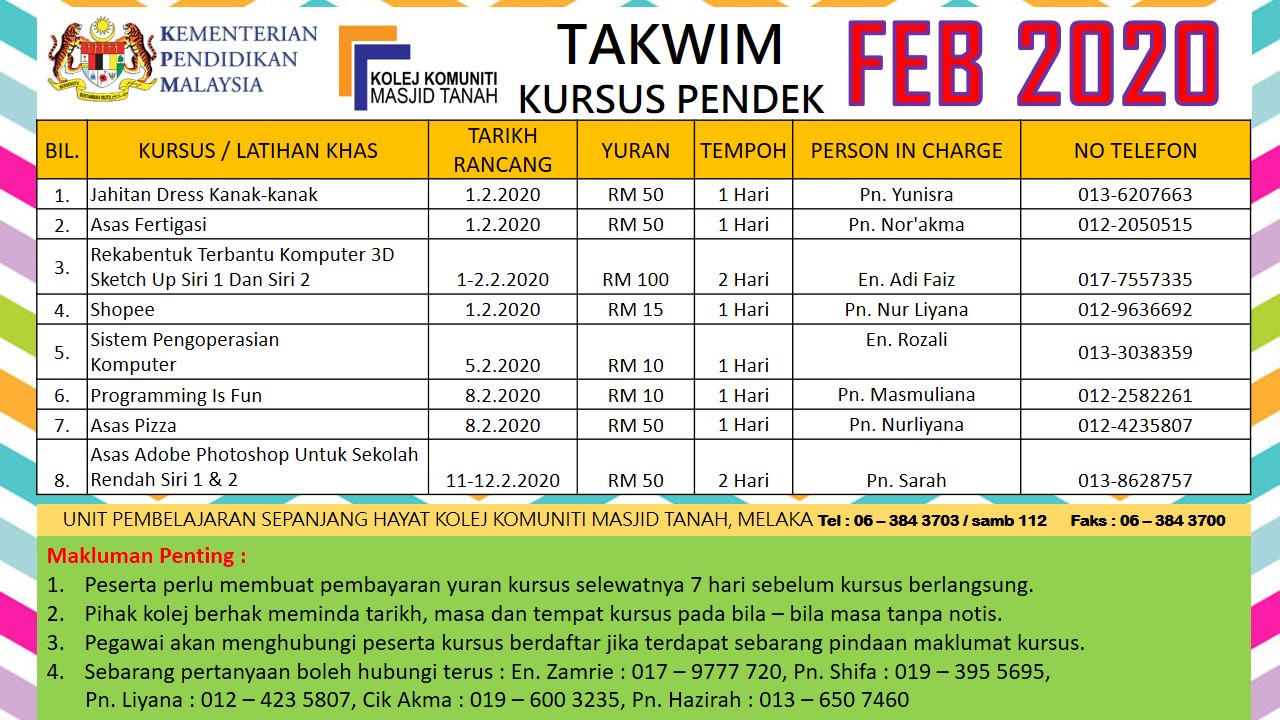 KEMENTERIAN PENDIDIKAN MALAYSIA

KOLEJ KOMUNITI MASJID TANAH

TAKWIM KURSUS PENDEK

FEB 2020

| BIL. | KURSUS / LATIHAN KHAS | TARIKH RANCANG | YURAN | TEMPOH | PERSON IN CHARGE | NO TELEFON |
|---|---|---|---|---|---|---|
| 1. | Jahitan Dress Kanak-kanak | 1.2.2020 | RM 50 | 1 Hari | Pn. Yunisra | 013-6207663 |
| 2. | Asas Fertigasi | 1.2.2020 | RM 50 | 1 Hari | Pn. Nor'akma | 012-2050515 |
| 3. | Rekabentuk Terbantu Komputer 3D Sketch Up Siri 1 Dan Siri 2 | 1-2.2.2020 | RM 100 | 2 Hari | En. Adi Faiz | 017-7557335 |
| 4. | Shopee | 1.2.2020 | RM 15 | 1 Hari | Pn. Nur Liyana | 012-9636692 |
| 5. | Sistem Pengoperasian Komputer | 5.2.2020 | RM 10 | 1 Hari | En. Rozali | 013-3038359 |
| 6. | Programming Is Fun | 8.2.2020 | RM 10 | 1 Hari | Pn. Masmuliana | 012-2582261 |
| 7. | Asas Pizza | 8.2.2020 | RM 50 | 1 Hari | Pn. Nurliyana | 012-4235807 |
| 8. | Asas Adobe Photoshop Untuk Sekolah Rendah Siri 1 & 2 | 11-12.2.2020 | RM 50 | 2 Hari | Pn. Sarah | 013-8628757 |

UNIT PEMBELAJARAN SEPANJANG HAYAT KOLEJ KOMUNITI MASJID TANAH, MELAKA Tel : 06 – 384 3703 / samb 112 Faks : 06 – 384 3700

Makluman Penting :
1. Peserta perlu membuat pembayaran yuran kursus selewatnya 7 hari sebelum kursus berlangsung.
2. Pihak kolej berhak meminda tarikh, masa dan tempat kursus pada bila – bila masa tanpa notis.
3. Pegawai akan menghubungi peserta kursus berdaftar jika terdapat sebarang pindaan maklumat kursus.
4. Sebarang pertanyaan boleh hubungi terus : En. Zamrie : 017 – 9777 720, Pn. Shifa : 019 – 395 5695, Pn. Liyana : 012 – 423 5807, Cik Akma : 019 – 600 3235, Pn. Hazirah : 013 – 650 7460